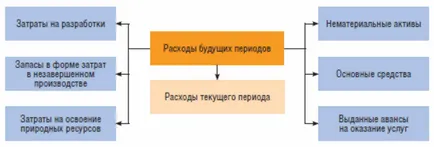 Затраты на разработки

Запасы в форме затрат в незавершенном производстве

Затраты на освоение природных ресурсов

Расходы будущих периодов

Расходы текущего периода

Нематериальные активы

Основные средства

Выданные авансы на оказание услуг